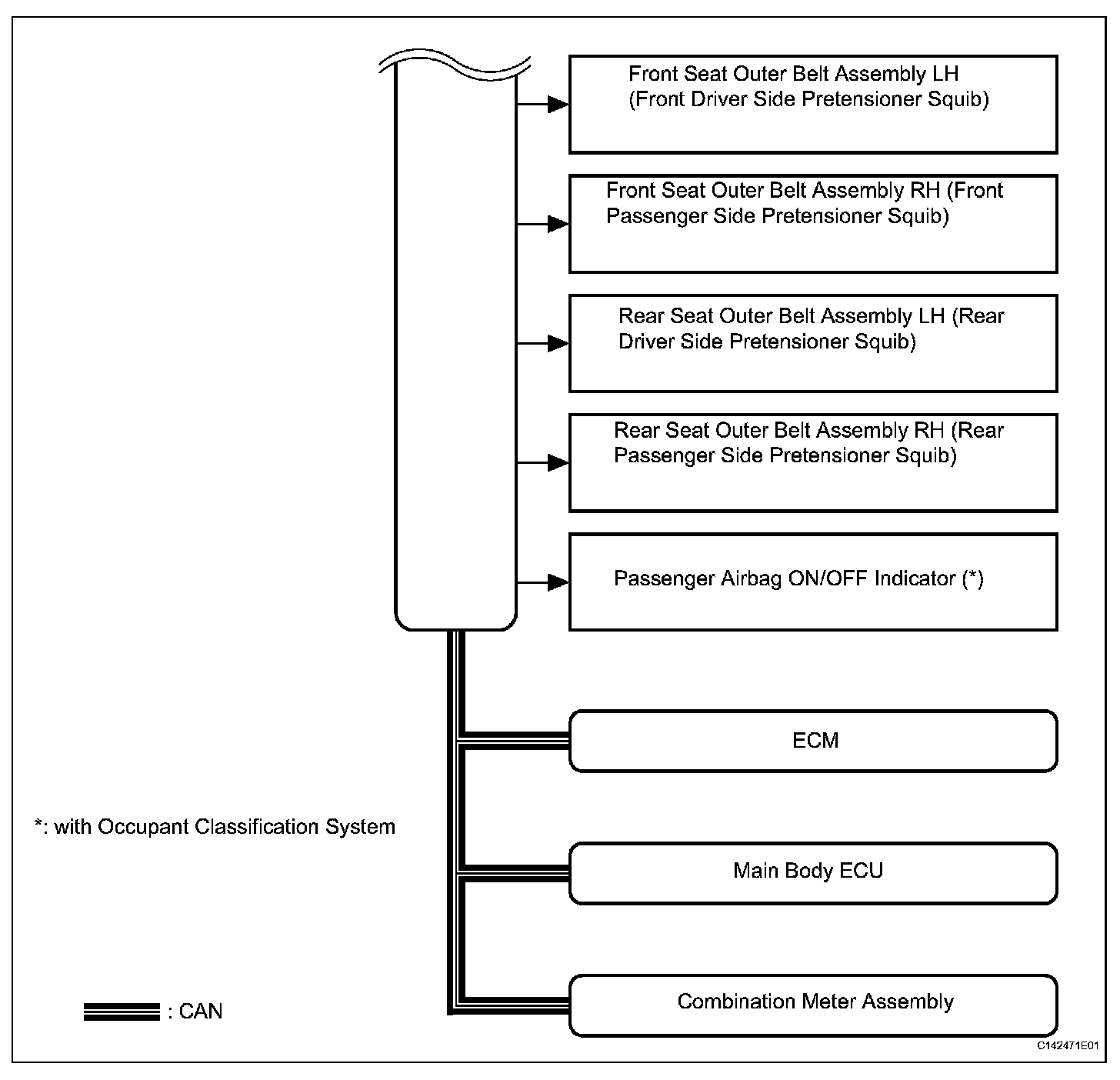 Front Seat Outer Belt Assembly LH (Front Driver Side Pretensioner Squib)

Front Seat Outer Belt Assembly RH (Front Passenger Side Pretensioner Squib)

Rear Seat Outer Belt Assembly LH (Rear Driver Side Pretensioner Squib)

Rear Seat Outer Belt Assembly RH (Rear Passenger Side Pretensioner Squib)

Passenger Airbag ON/OFF Indicator (*)

ECM

*: with Occupant Classification System

Main Body ECU

Combination Meter Assembly

: CAN

C142471E01